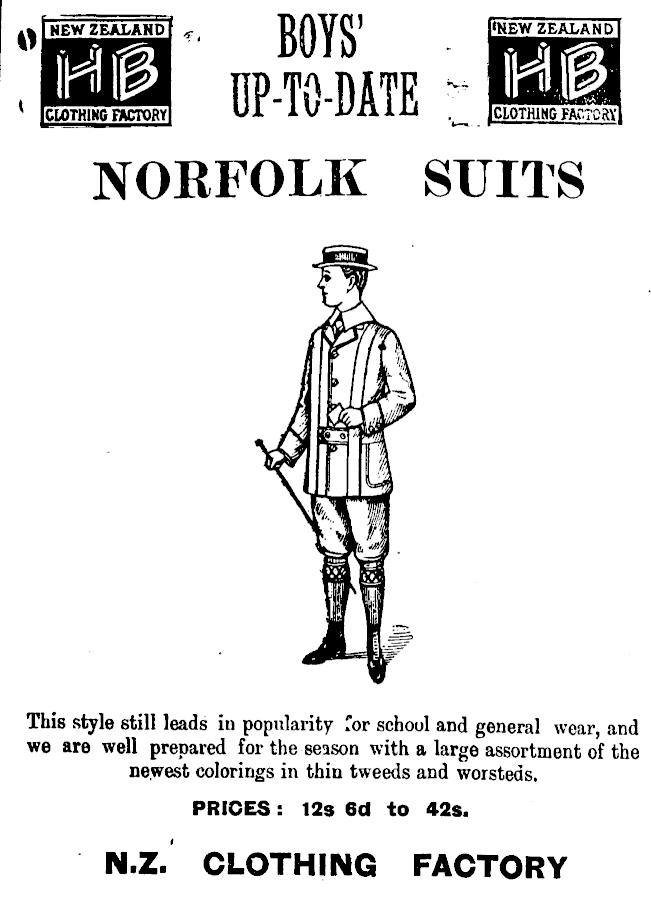 NEW ZEALAND
HB
CLOTHING FACTORY

BOYS'
UP-TO-DATE

NEW ZEALAND
HB
CLOTHING FACTORY

NORFOLK SUITS

This style still leads in popularity for school and general wear, and we are well prepared for the season with a large assortment of the newest colorings in thin tweeds and worsteds.

PRICES: 12s 6d to 42s.

N.Z. CLOTHING FACTORY